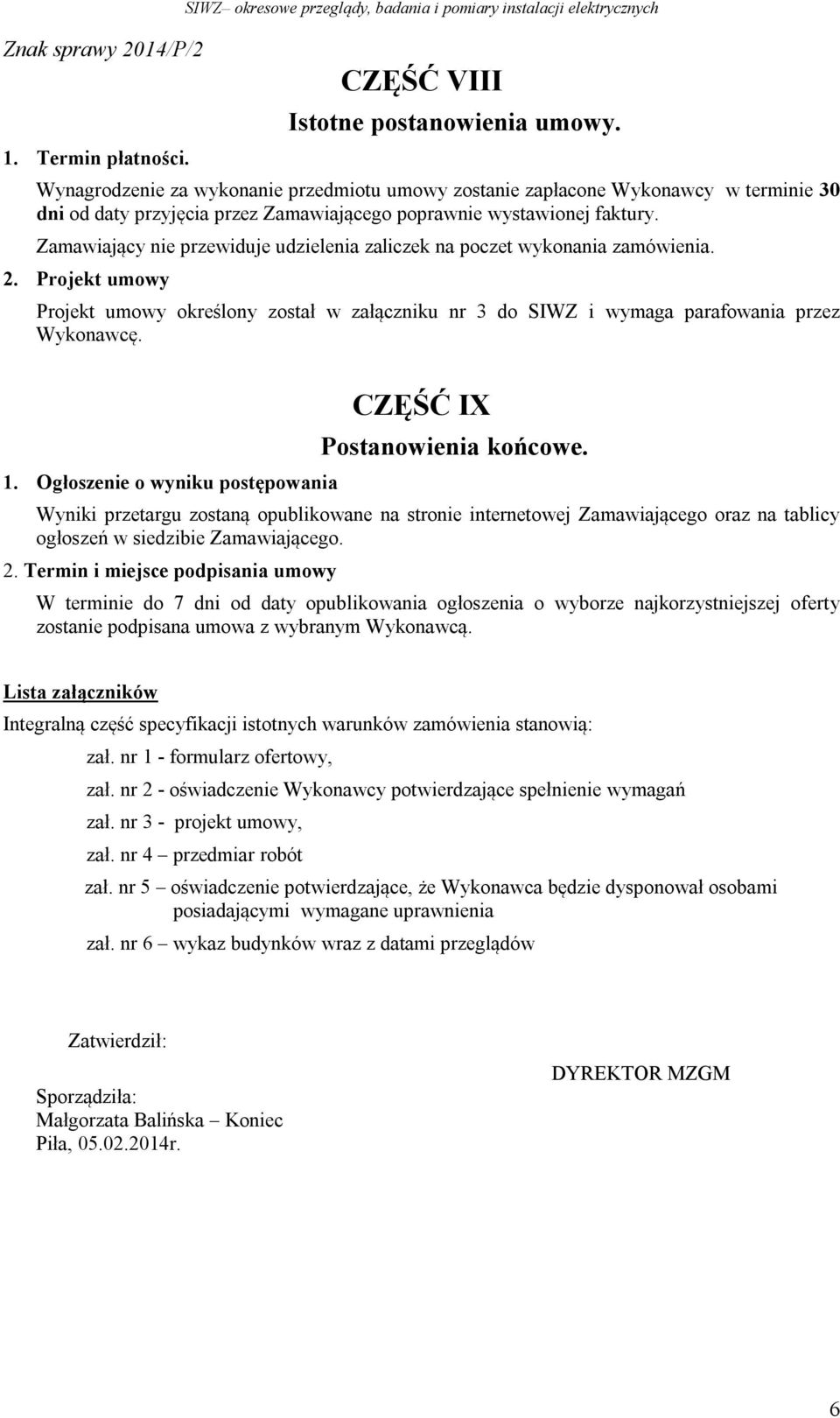 SIWZ– okresowe przeglądy, badania i pomiary instalacji elektrycznych

Znak sprawy 2014/P/2

CZĘŚĆ VIII

Istotne postanowienia umowy.

1. Termin płatności.

Wynagrodzenie za wykonanie przedmiotu umowy zostanie zapłacone Wykonawcy w terminie 30 dni od daty przyjęcia przez Zamawiającego poprawnie wystawionej faktury.

Zamawiający nie przewiduje udzielenia zaliczek na poczet wykonania zamówienia.

2. Projekt umowy

Projekt umowy określony został w załączniku nr 3 do SIWZ i wymaga parafowania przez Wykonawcę.

CZĘŚĆ IX

Postanowienia końcowe.

1. Ogłoszenie o wyniku postępowania

Wyniki przetargu zostaną opublikowane na stronie internetowej Zamawiającego oraz na tablicy ogłoszeń w siedzibie Zamawiającego.

2. Termin i miejsce podpisania umowy

W terminie do 7 dni od daty opublikowania ogłoszenia o wyborze najkorzystniejszej oferty zostanie podpisana umowa z wybranym Wykonawcą.

Lista załączników

Integralną część specyfikacji istotnych warunków zamówienia stanowią:

zał. nr 1 - formularz ofertowy,

zał. nr 2 - oświadczenie Wykonawcy potwierdzające spełnienie wymagań

zał. nr 3 - projekt umowy,

zał. nr 4 – przedmiar robót

zał. nr 5 – oświadczenie potwierdzające, że Wykonawca będzie dysponował osobami posiadającymi wymagane uprawnienia

zał. nr 6 – wykaz budynków wraz z datami przeglądów

Zatwierdził:

DYREKTOR MZGM

Sporządziła:
Małgorzata Balińska – Koniec
Piła, 05.02.2014r.

6